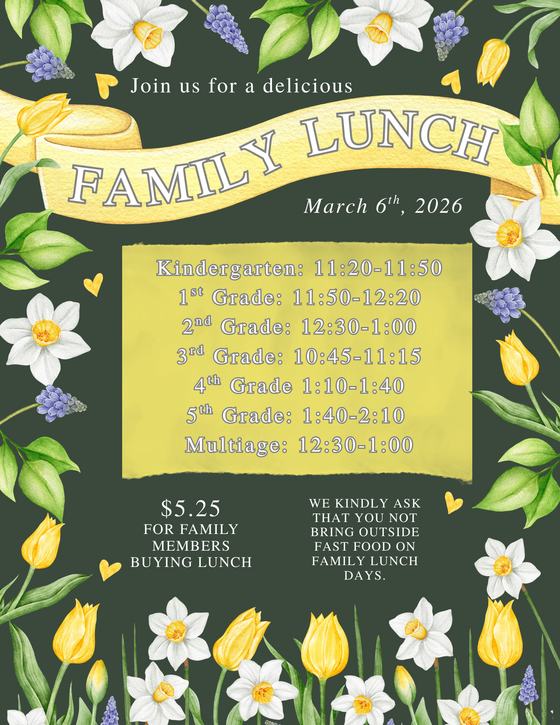 Join us for a delicious

FAMILY LUNCH

March 6$^{th}$, 2026

Kindergarten: 11:20-11:50
1$^{st}$ Grade: 11:50-12:20
2$^{nd}$ Grade: 12:30-1:00
3$^{rd}$ Grade: 10:45-11:15
4$^{th}$ Grade 1:10-1:40
5$^{th}$ Grade: 1:40-2:10
Multiage: 12:30-1:00

$5.25
FOR FAMILY MEMBERS BUYING LUNCH

WE KINDLY ASK THAT YOU NOT BRING OUTSIDE FAST FOOD ON FAMILY LUNCH DAYS.